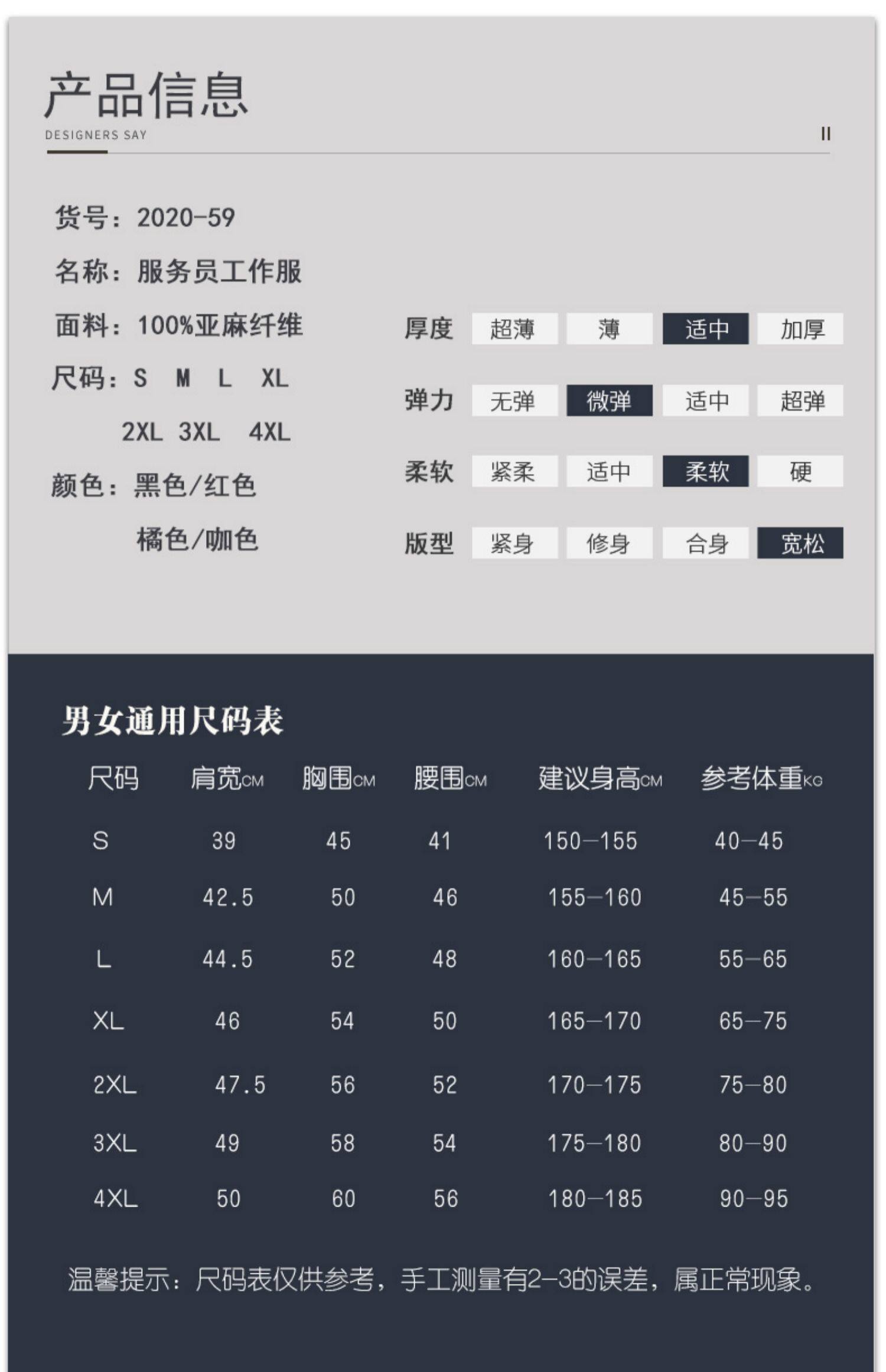 产品信息
DESIGNERS SAY
II

货号：2020-59

名称：服务员工作服

面料：100%亚麻纤维

尺码：S M L XL
2XL 3XL 4XL

颜色：黑色/红色
橘色/咖色

厚度 超薄 薄 适中 加厚

弹力 无弹 微弹 适中 超弹

柔软 紧柔 适中 柔软 硬

版型 紧身 修身 合身 宽松

男女通用尺码表

| 尺码 | 肩宽CM | 胸围CM | 腰围CM | 建议身高CM | 参考体重KG |
|---|---|---|---|---|---|
| S | 39 | 45 | 41 | 150-155 | 40-45 |
| M | 42.5 | 50 | 46 | 155-160 | 45-55 |
| L | 44.5 | 52 | 48 | 160-165 | 55-65 |
| XL | 46 | 54 | 50 | 165-170 | 65-75 |
| 2XL | 47.5 | 56 | 52 | 170-175 | 75-80 |
| 3XL | 49 | 58 | 54 | 175-180 | 80-90 |
| 4XL | 50 | 60 | 56 | 180-185 | 90-95 |

温馨提示：尺码表仅供参考，手工测量有2-3的误差，属正常现象。